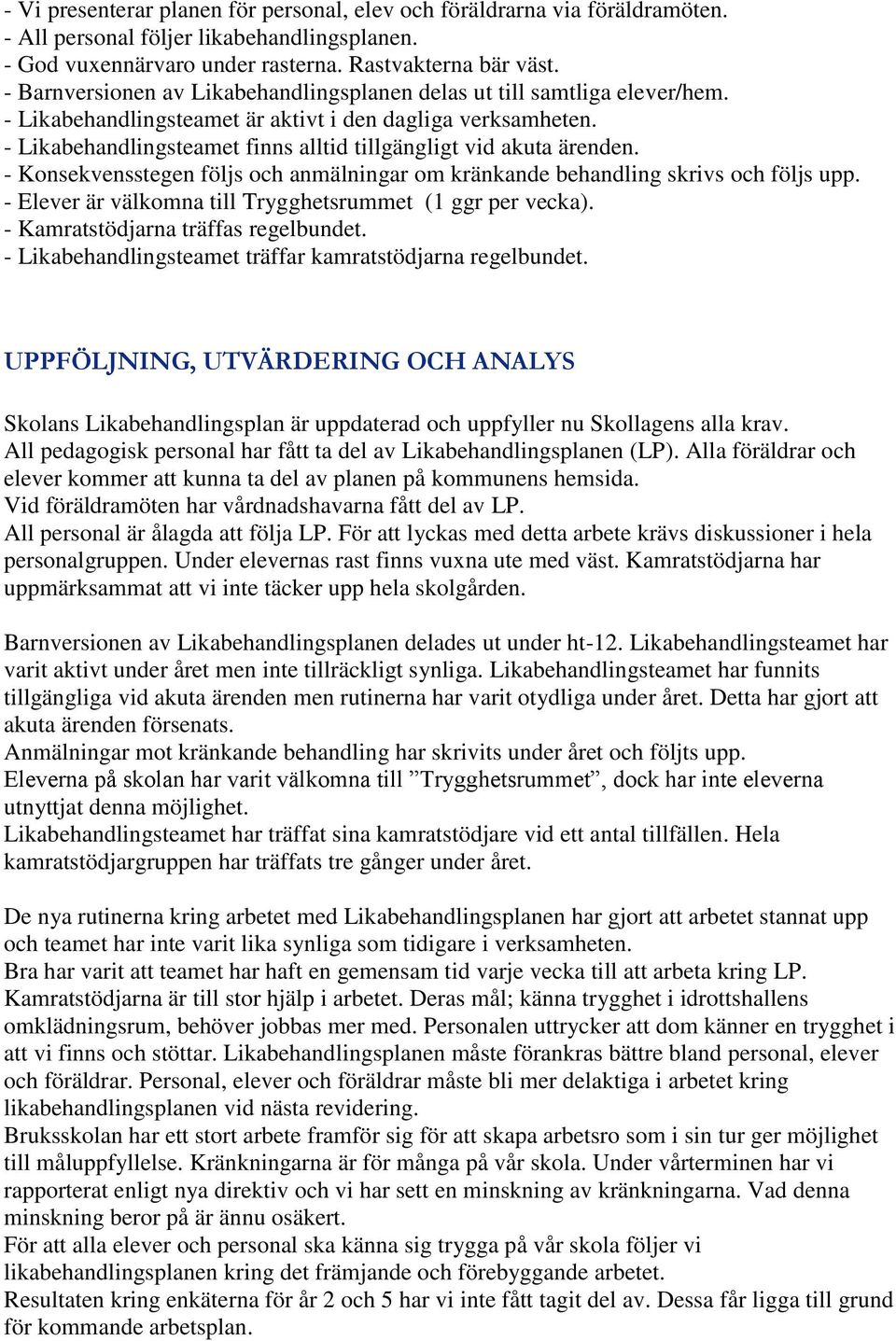 - Vi presenterar planen för personal, elev och föräldrarna via föräldramöten.
- All personal följer likabehandlingsplanen.
- God vuxennärvaro under rasterna. Rastvakterna bär väst.
- Barnversionen av Likabehandlingsplanen delas ut till samtliga elever/hem.
- Likabehandlingsteamet är aktivt i den dagliga verksamheten.
- Likabehandlingsteamet finns alltid tillgängligt vid akuta ärenden.
- Konsekvensstegen följs och anmälningar om kränkande behandling skrivs och följs upp.
- Elever är välkomna till Trygghetsrummet (1 ggr per vecka).
- Kamratstödjarna träffas regelbundet.
- Likabehandlingsteamet träffar kamratstödjarna regelbundet.

UPPFÖLJNING, UTVÄRDERING OCH ANALYS

Skolans Likabehandlingsplan är uppdaterad och uppfyller nu Skollagens alla krav.
All pedagogisk personal har fått ta del av Likabehandlingsplanen (LP). Alla föräldrar och elever kommer att kunna ta del av planen på kommunens hemsida.
Vid föräldramöten har vårdnadshavarna fått del av LP.
All personal är ålagda att följa LP. För att lyckas med detta arbete krävs diskussioner i hela personalgruppen. Under elevernas rast finns vuxna ute med väst. Kamratstödjarna har uppmärksammat att vi inte täcker upp hela skolgården.

Barnversionen av Likabehandlingsplanen delades ut under ht-12. Likabehandlingsteamet har varit aktivt under året men inte tillräckligt synliga. Likabehandlingsteamet har funnits tillgängliga vid akuta ärenden men rutinerna har varit otydliga under året. Detta har gjort att akuta ärenden försenats.
Anmälningar mot kränkande behandling har skrivits under året och följts upp.
Eleverna på skolan har varit välkomna till ”Trygghetsrummet”, dock har inte eleverna utnyttjat denna möjlighet.
Likabehandlingsteamet har träffat sina kamratstödjare vid ett antal tillfällen. Hela kamratstödjargruppen har träffats tre gånger under året.

De nya rutinerna kring arbetet med Likabehandlingsplanen har gjort att arbetet stannat upp och teamet har inte varit lika synliga som tidigare i verksamheten.
Bra har varit att teamet har haft en gemensam tid varje vecka till att arbeta kring LP.
Kamratstödjarna är till stor hjälp i arbetet. Deras mål; känna trygghet i idrottshallens omklädningsrum, behöver jobbas mer med. Personalen uttrycker att dom känner en trygghet i att vi finns och stöttar. Likabehandlingsplanen måste förankras bättre bland personal, elever och föräldrar. Personal, elever och föräldrar måste bli mer delaktiga i arbetet kring likabehandlingsplanen vid nästa revidering.
Bruksskolan har ett stort arbete framför sig för att skapa arbetsro som i sin tur ger möjlighet till måluppfyllelse. Kränkningarna är för många på vår skola. Under vårterminen har vi rapporterat enligt nya direktiv och vi har sett en minskning av kränkningarna. Vad denna minskning beror på är ännu osäkert.
För att alla elever och personal ska känna sig trygga på vår skola följer vi likabehandlingsplanen kring det främjande och förebyggande arbetet.
Resultaten kring enkäterna för år 2 och 5 har vi inte fått tagit del av. Dessa får ligga till grund för kommande arbetsplan.